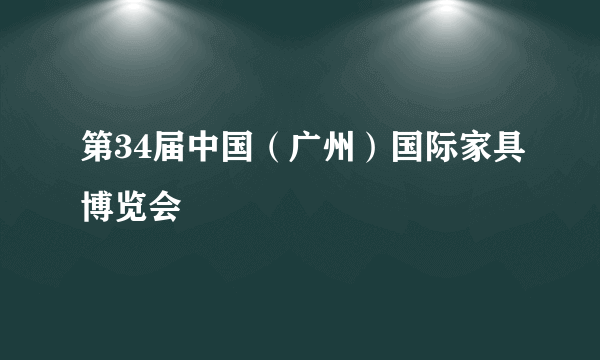 第34届中国（广州）国际家具博览会